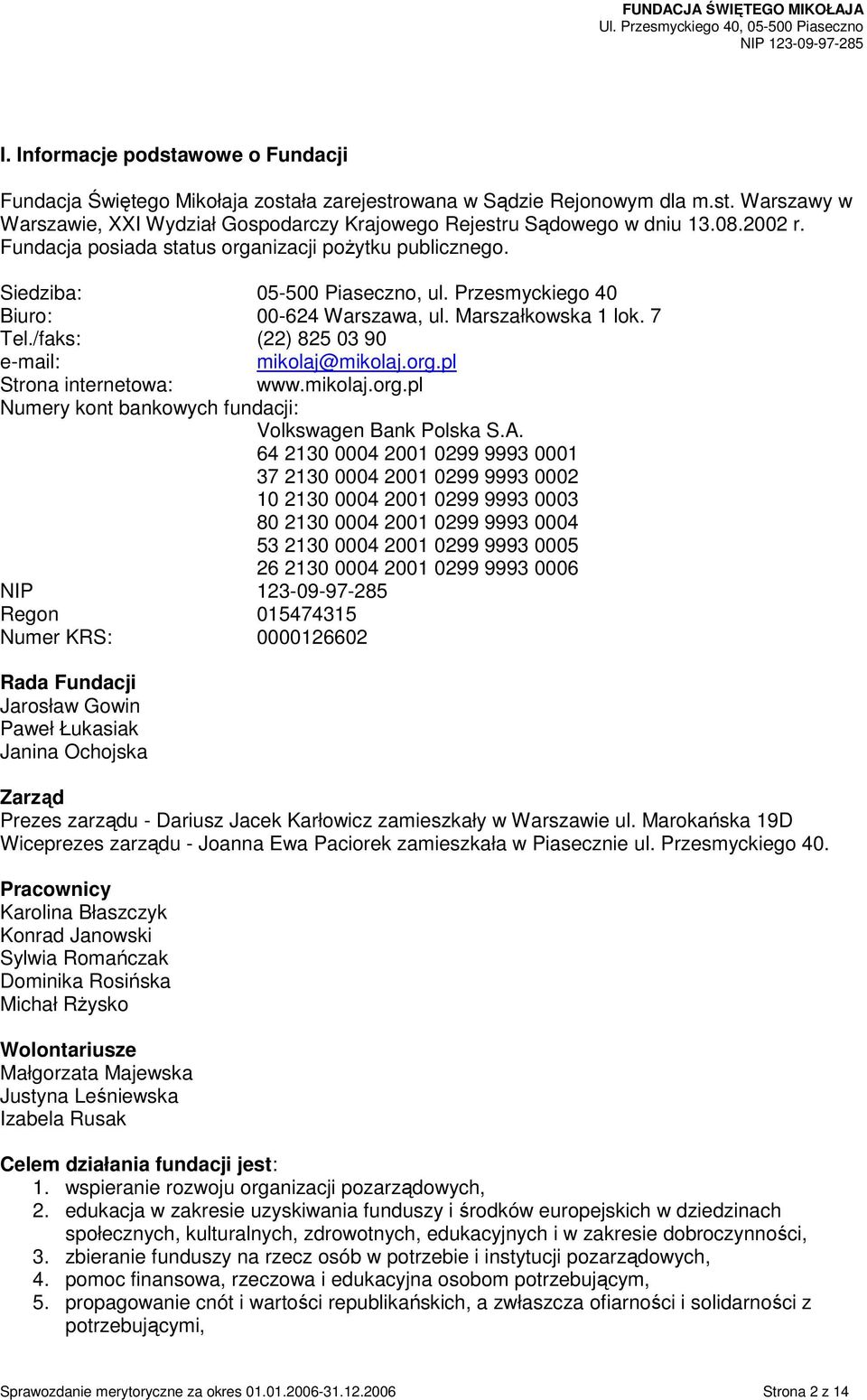 FUNDACJA ŚWIĘTEGO MIKOŁAJA
Ul. Przesmyckiego 40, 05-500 Piaseczno
NIP 123-09-97-285

I. Informacje podstawowe o Fundacji

Fundacja Świętego Mikołaja została zarejestrowana w Sądzie Rejonowym dla m.st. Warszawy w Warszawie, XXI Wydział Gospodarczy Krajowego Rejestru Sądowego w dniu 13.08.2002 r. Fundacja posiada status organizacji pożytku publicznego.

Siedziba: 05-500 Piaseczno, ul. Przesmyckiego 40
Biuro: 00-624 Warszawa, ul. Marszałkowska 1 lok. 7
Tel./faks: (22) 825 03 90
e-mail: mikolaj@mikolaj.org.pl
Strona internetowa: www.mikolaj.org.pl
Numery kont bankowych fundacji:
Volkswagen Bank Polska S.A.
64 2130 0004 2001 0299 9993 0001
37 2130 0004 2001 0299 9993 0002
10 2130 0004 2001 0299 9993 0003
80 2130 0004 2001 0299 9993 0004
53 2130 0004 2001 0299 9993 0005
26 2130 0004 2001 0299 9993 0006
NIP 123-09-97-285
Regon 015474315
Numer KRS: 0000126602

Rada Fundacji
Jarosław Gowin
Paweł Łukasiak
Janina Ochojska

Zarząd
Prezes zarządu - Dariusz Jacek Karłowicz zamieszkały w Warszawie ul. Marokańska 19D
Wiceprezes zarządu - Joanna Ewa Paciorek zamieszkała w Piasecznie ul. Przesmyckiego 40.

Pracownicy
Karolina Błaszczyk
Konrad Janowski
Sylwia Romańczak
Dominika Rosińska
Michał Rżysko

Wolontariusze
Małgorzata Majewska
Justyna Leśniewska
Izabela Rusak

Celem działania fundacji jest:
1. wspieranie rozwoju organizacji pozarządowych,
2. edukacja w zakresie uzyskiwania funduszy i środków europejskich w dziedzinach społecznych, kulturalnych, zdrowotnych, edukacyjnych i w zakresie dobroczynności,
3. zbieranie funduszy na rzecz osób w potrzebie i instytucji pozarządowych,
4. pomoc finansowa, rzeczowa i edukacyjna osobom potrzebującym,
5. propagowanie cnót i wartości republikańskich, a zwłaszcza ofiarności i solidarności z potrzebującymi,

Sprawozdanie merytoryczne za okres 01.01.2006-31.12.2006 Strona 2 z 14